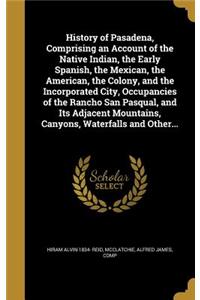 History of Pasadena, Comprising an Account of the Native Indian, the Early Spanish, the Mexican, the American, the Colony, and the Incorporated City, Occupancies of the Rancho San Pasqual, and Its Adjacent Mountains, Canyons, Waterfalls and Other...

Scholar SELECT

HIRAM ALVIN 1834- REID, MCCLATCHIE, ALFRED JAMES, COMP